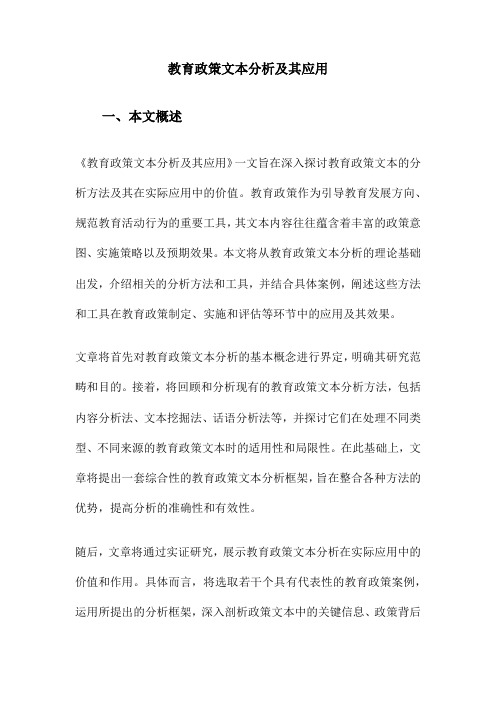 教育政策文本分析及其应用

一、本文概述

《教育政策文本分析及其应用》一文旨在深入探讨教育政策文本的分析方法及其在实际应用中的价值。教育政策作为引导教育发展方向、规范教育活动行为的重要工具，其文本内容往往蕴含着丰富的政策意图、实施策略以及预期效果。本文将从教育政策文本分析的理论基础出发，介绍相关的分析方法和工具，并结合具体案例，阐述这些方法和工具在教育政策制定、实施和评估等环节中的应用及其效果。

文章将首先对教育政策文本分析的基本概念进行界定，明确其研究范畴和目的。接着，将回顾和分析现有的教育政策文本分析方法，包括内容分析法、文本挖掘法、话语分析法等，并探讨它们在处理不同类型、不同来源的教育政策文本时的适用性和局限性。在此基础上，文章将提出一套综合性的教育政策文本分析框架，旨在整合各种方法的优势，提高分析的准确性和有效性。

随后，文章将通过实证研究，展示教育政策文本分析在实际应用中的价值和作用。具体而言，将选取若干个具有代表性的教育政策案例，运用所提出的分析框架，深入剖析政策文本中的关键信息、政策背后